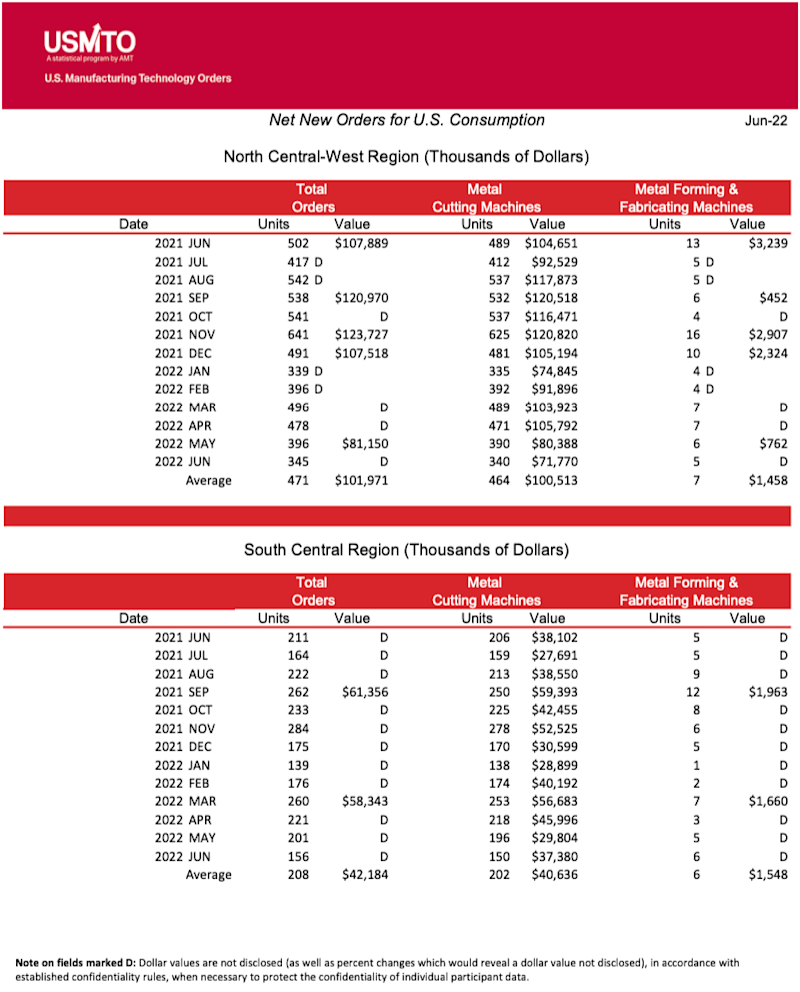 USMTO
A statistical program by AMT
U.S. Manufacturing Technology Orders

Net New Orders for U.S. Consumption

Jun-22

North Central-West Region (Thousands of Dollars)

| Date | Total Orders Units | Total Orders Value | Metal Cutting Machines Units | Metal Cutting Machines Value | Metal Forming & Fabricating Machines Units | Metal Forming & Fabricating Machines Value |
|---|---|---|---|---|---|---|
| 2021 JUN | 502 | $107,889 | 489 | $104,651 | 13 | $3,239 |
| 2021 JUL | 417 D | | 412 | $92,529 | 5 D | |
| 2021 AUG | 542 D | | 537 | $117,873 | 5 D | |
| 2021 SEP | 538 | $120,970 | 532 | $120,518 | 6 | $452 |
| 2021 OCT | 541 | D | 537 | $116,471 | 4 | D |
| 2021 NOV | 641 | $123,727 | 625 | $120,820 | 16 | $2,907 |
| 2021 DEC | 491 | $107,518 | 481 | $105,194 | 10 | $2,324 |
| 2022 JAN | 339 D | | 335 | $74,845 | 4 D | |
| 2022 FEB | 396 D | | 392 | $91,896 | 4 D | |
| 2022 MAR | 496 | D | 489 | $103,923 | 7 | D |
| 2022 APR | 478 | D | 471 | $105,792 | 7 | D |
| 2022 MAY | 396 | $81,150 | 390 | $80,388 | 6 | $762 |
| 2022 JUN | 345 | D | 340 | $71,770 | 5 | D |
| Average | 471 | $101,971 | 464 | $100,513 | 7 | $1,458 |

South Central Region (Thousands of Dollars)

| Date | Total Orders Units | Total Orders Value | Metal Cutting Machines Units | Metal Cutting Machines Value | Metal Forming & Fabricating Machines Units | Metal Forming & Fabricating Machines Value |
|---|---|---|---|---|---|---|
| 2021 JUN | 211 | D | 206 | $38,102 | 5 | D |
| 2021 JUL | 164 | D | 159 | $27,691 | 5 | D |
| 2021 AUG | 222 | D | 213 | $38,550 | 9 | D |
| 2021 SEP | 262 | $61,356 | 250 | $59,393 | 12 | $1,963 |
| 2021 OCT | 233 | D | 225 | $42,455 | 8 | D |
| 2021 NOV | 284 | D | 278 | $52,525 | 6 | D |
| 2021 DEC | 175 | D | 170 | $30,599 | 5 | D |
| 2022 JAN | 139 | D | 138 | $28,899 | 1 | D |
| 2022 FEB | 176 | D | 174 | $40,192 | 2 | D |
| 2022 MAR | 260 | $58,343 | 253 | $56,683 | 7 | $1,660 |
| 2022 APR | 221 | D | 218 | $45,996 | 3 | D |
| 2022 MAY | 201 | D | 196 | $29,804 | 5 | D |
| 2022 JUN | 156 | D | 150 | $37,380 | 6 | D |
| Average | 208 | $42,184 | 202 | $40,636 | 6 | $1,548 |

Note on fields marked D: Dollar values are not disclosed (as well as percent changes which would reveal a dollar value not disclosed), in accordance with established confidentiality rules, when necessary to protect the confidentiality of individual participant data.